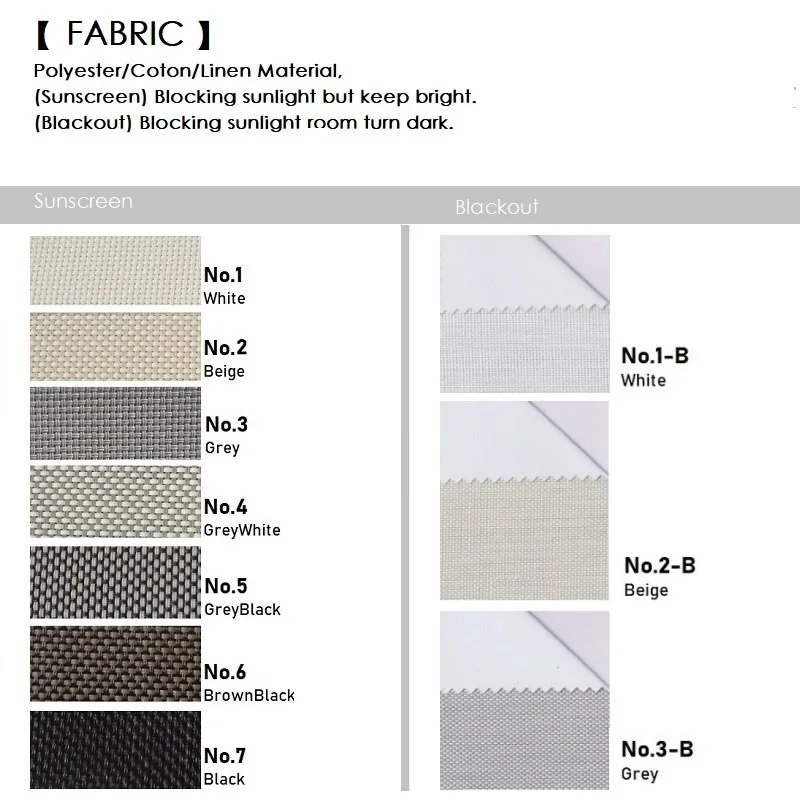 【 FABRIC 】
Polyester/Coton/Linen Material,
(Sunscreen) Blocking sunlight but keep bright.
(Blackout) Blocking sunlight room turn dark.

Sunscreen

No.1
White

No.2
Beige

No.3
Grey

No.4
GreyWhite

No.5
GreyBlack

No.6
BrownBlack

No.7
Black

Blackout

No.1-B
White

No.2-B
Beige

No.3-B
Grey